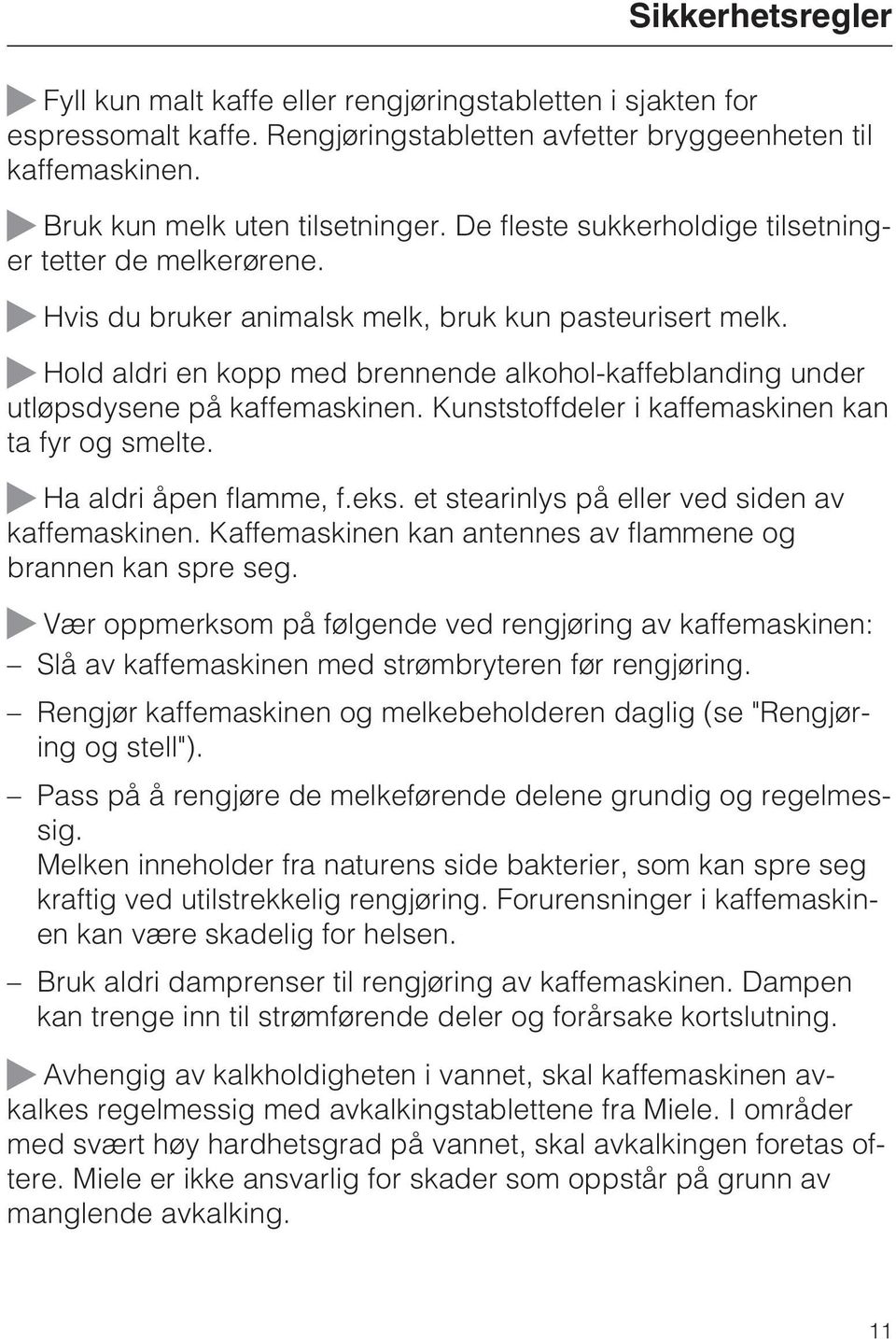 Sikkerhetsregler

Fyll kun malt kaffe eller rengjøringstabletten i sjakten for espressomalt kaffe. Rengjøringstabletten avfetter bryggeenheten til kaffemaskinen.

Bruk kun melk uten tilsetninger. De fleste sukkerholdige tilsetninger tetter de melkerørene.

Hvis du bruker animalsk melk, bruk kun pasteurisert melk.

Hold aldri en kopp med brennende alkohol-kaffeblanding under utløpsdysene på kaffemaskinen. Kunststoffdeler i kaffemaskinen kan ta fyr og smelte.

Ha aldri åpen flamme, f.eks. et stearinlys på eller ved siden av kaffemaskinen. Kaffemaskinen kan antennes av flammene og brannen kan spre seg.

Vær oppmerksom på følgende ved rengjøring av kaffemaskinen:

– Slå av kaffemaskinen med strømbryteren før rengjøring.

– Rengjør kaffemaskinen og melkebeholderen daglig (se "Rengjøring og stell").

– Pass på å rengjøre de melkeførende delene grundig og regelmessig.
Melken inneholder fra naturens side bakterier, som kan spre seg kraftig ved utilstrekkelig rengjøring. Forurensninger i kaffemaskinen kan være skadelig for helsen.

– Bruk aldri damprenser til rengjøring av kaffemaskinen. Dampen kan trenge inn til strømførende deler og forårsake kortslutning.

Avhengig av kalkholdigheten i vannet, skal kaffemaskinen avkalkes regelmessig med avkalkingstablettene fra Miele. I områder med svært høy hardhetsgrad på vannet, skal avkalkingen foretas oftere. Miele er ikke ansvarlig for skader som oppstår på grunn av manglende avkalking.

11